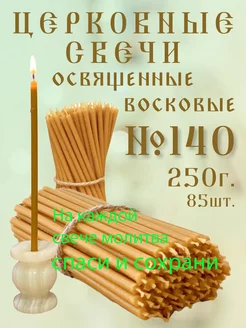 ЦЕРКОВНЫЕ СВЕЧИ
ОСВЯЩЕННЫЕ
ВОСКОВЫЕ
№140
250г.
85шт.

На каждой свече молитва
спаси и сохрани